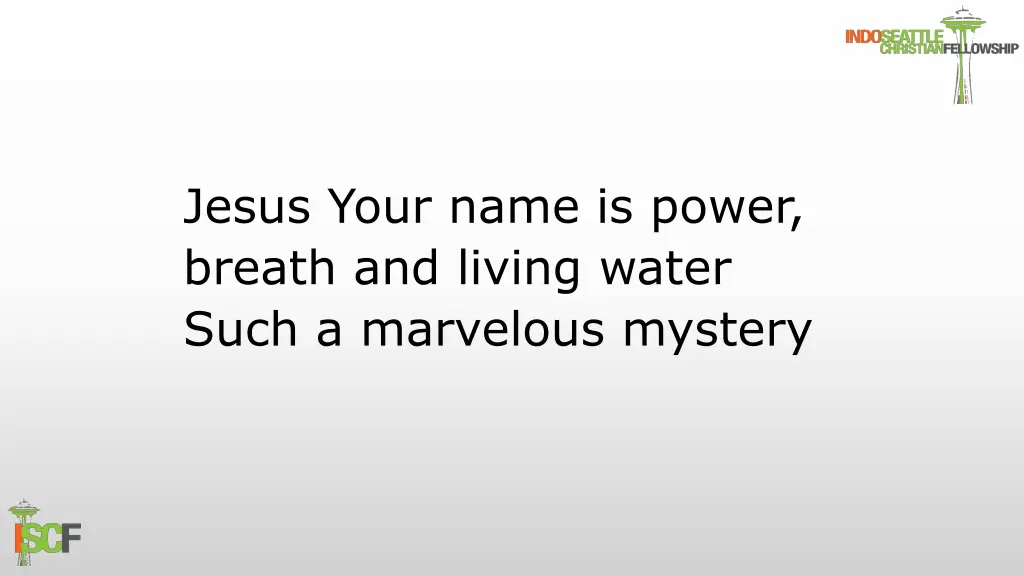 INDOSEATTLE CHRISTIANFELLOWSHIP

Jesus Your name is power, breath and living water
Such a marvelous mystery

ISCF